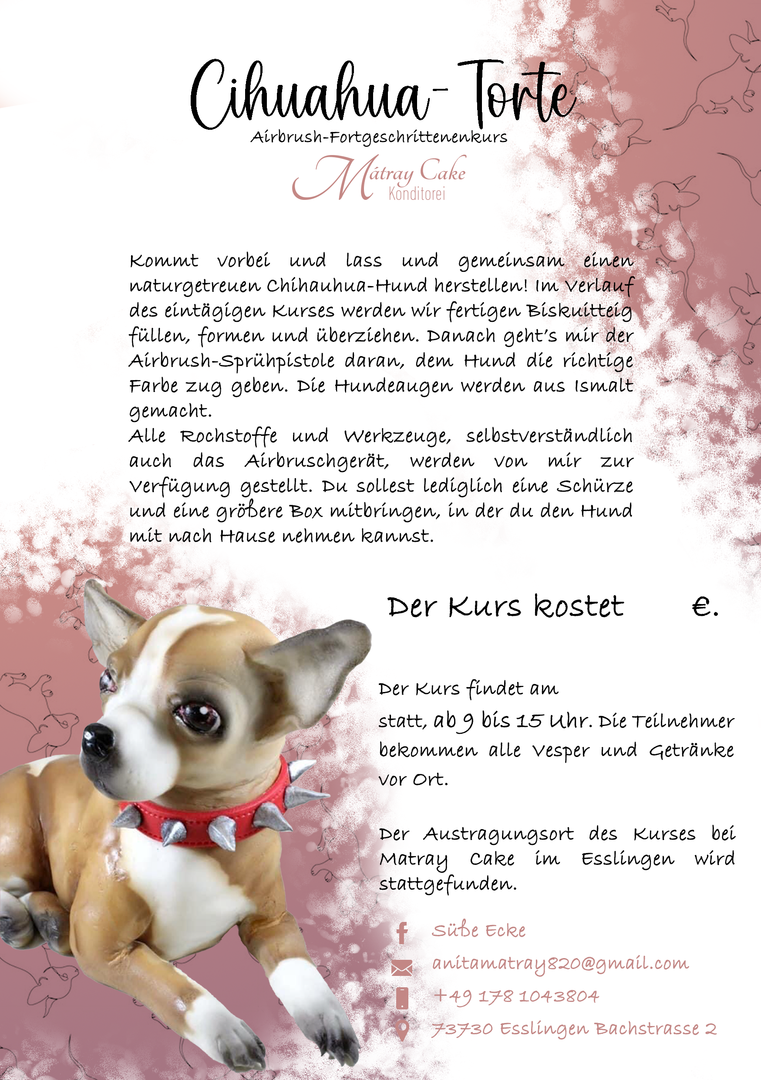 Cihuahua-Torte
Airbrush-Fortgeschrittenenkurs
Mátray Cake
Konditorei

Kommt vorbei und lass und gemeinsam einen naturgetreuen Chihauhua-Hund herstellen! Im Verlauf des eintägigen Kurses werden wir fertigen Biskuitteig füllen, formen und überziehen. Danach geht's mir der Airbrush-Sprühpistole daran, dem Hund die richtige Farbe zug geben. Die Hundeaugen werden aus Ismalt gemacht.
Alle Rochstoffe und Werkzeuge, selbstverständlich auch das Airbruschgerät, werden von mir zur Verfügung gestellt. Du sollest lediglich eine Schürze und eine größere Box mitbringen, in der du den Hund mit nach Hause nehmen kannst.

Der Kurs kostet €.

Der Kurs findet am
statt, ab 9 bis 15 Uhr. Die Teilnehmer bekommen alle Vesper und Getränke vor Ort.

Der Austragungsort des Kurses bei Matray Cake im Esslingen wird stattgefunden.

Süße Ecke
anitamatray820@gmail.com
+49 178 1043804
73730 Esslingen Bachstrasse 2